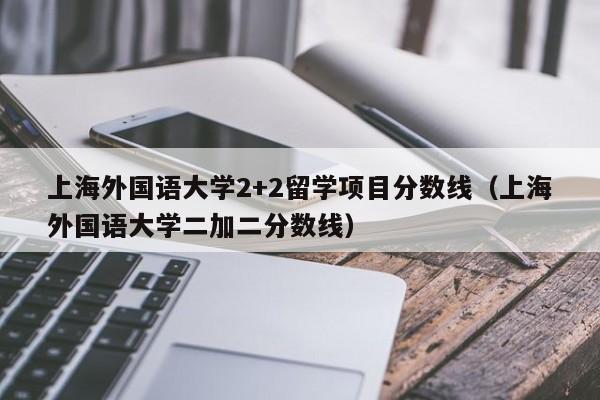 上海外国语大学2+2留学项目分数线（上海外国语大学二加二分数线）